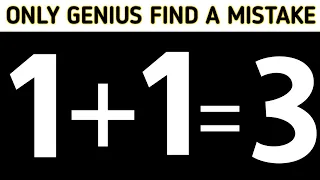 ONLY GENIUS FIND A MISTAKE

$1+1=3$